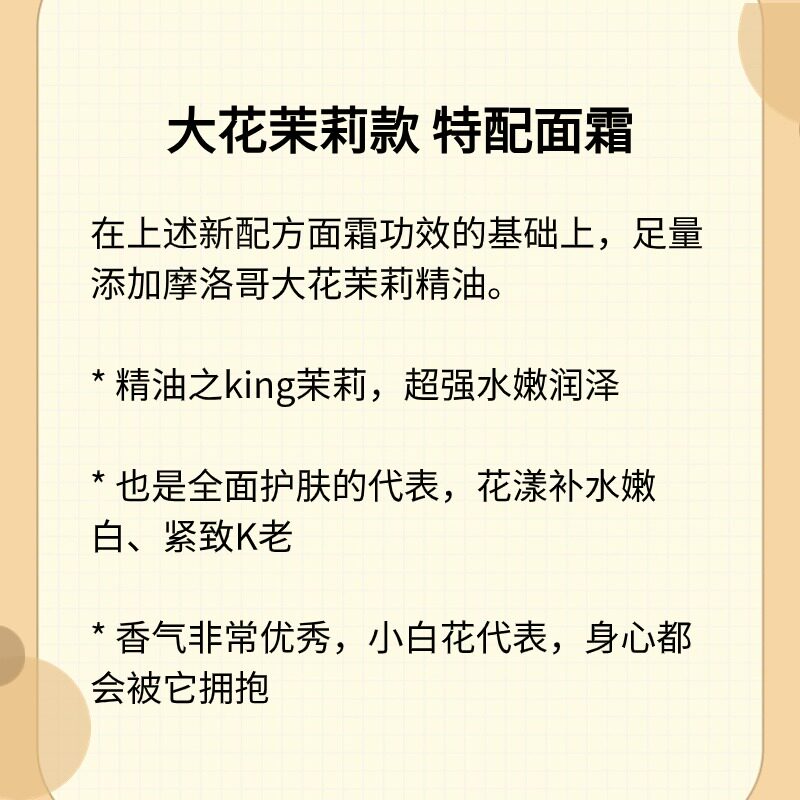 大花茉莉款 特配面霜

在上述新配方面霜功效的基础上，足量添加摩洛哥大花茉莉精油。

* 精油之king茉莉，超强水嫩润泽

* 也是全面护肤的代表，花漾补水嫩白、紧致K老

* 香气非常优秀，小白花代表，身心都会被它拥抱